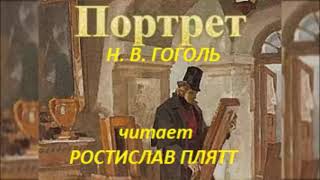 Портрет
Н. В. ГОГОЛЬ

читает
РОСТИСЛАВ ПЛЯТТ